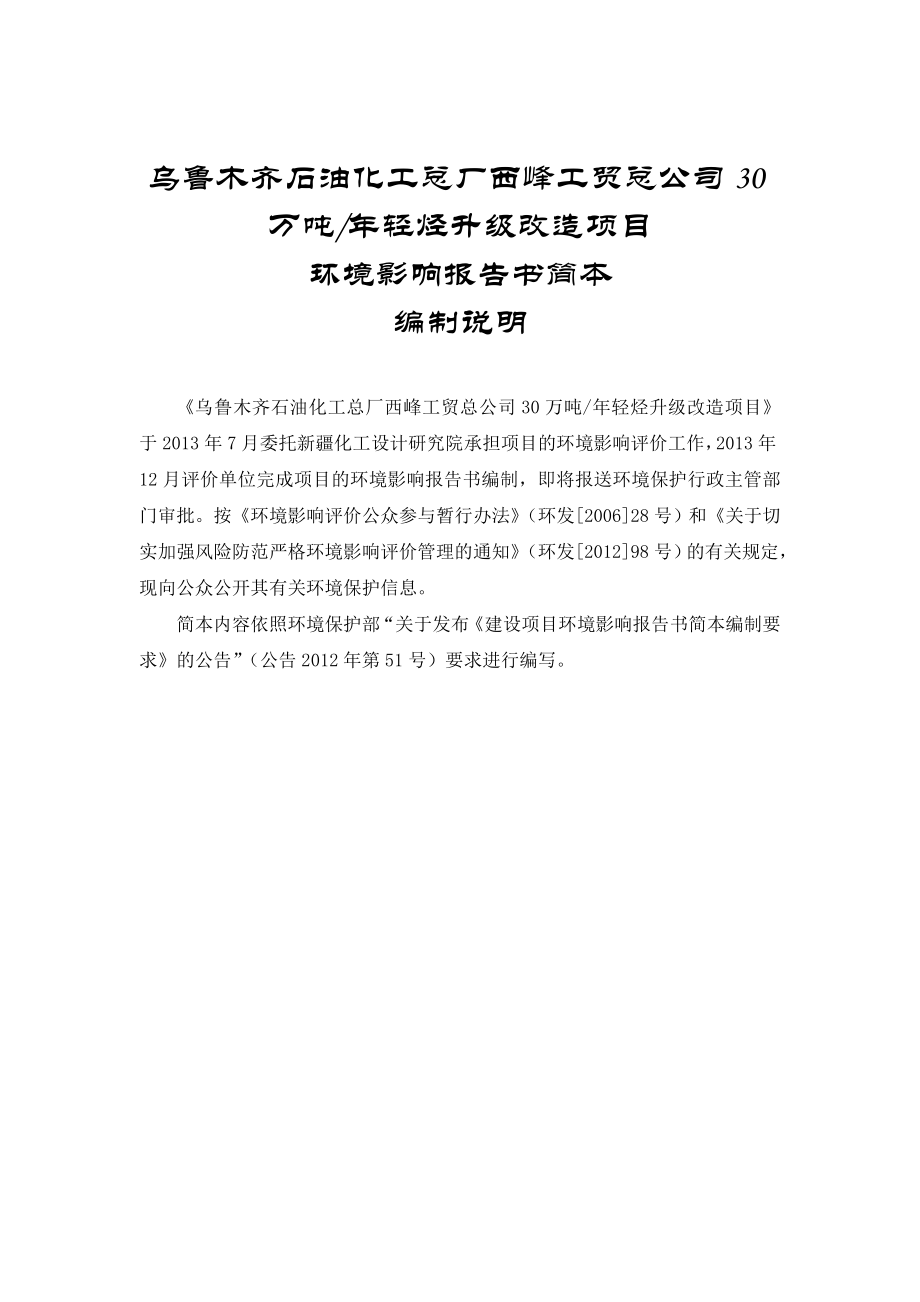 乌鲁木齐石油化工总厂西峰工贸总公司 30 万吨/年轻烃升级改造项目
环境影响报告书简本
编制说明

《乌鲁木齐石油化工总厂西峰工贸总公司 30 万吨/年轻烃升级改造项目》于 2013 年 7 月委托新疆化工设计研究院承担项目的环境影响评价工作，2013 年 12 月评价单位完成项目的环境影响报告书编制，即将报送环境保护行政主管部门审批。按《环境影响评价公众参与暂行办法》（环发[2006]28 号）和《关于切实加强风险防范严格环境影响评价管理的通知》（环发[2012]98 号）的有关规定，现向公众公开其有关环境保护信息。

简本内容依照环境保护部“关于发布《建设项目环境影响报告书简本编制要求》的公告”（公告 2012 年第 51 号）要求进行编写。